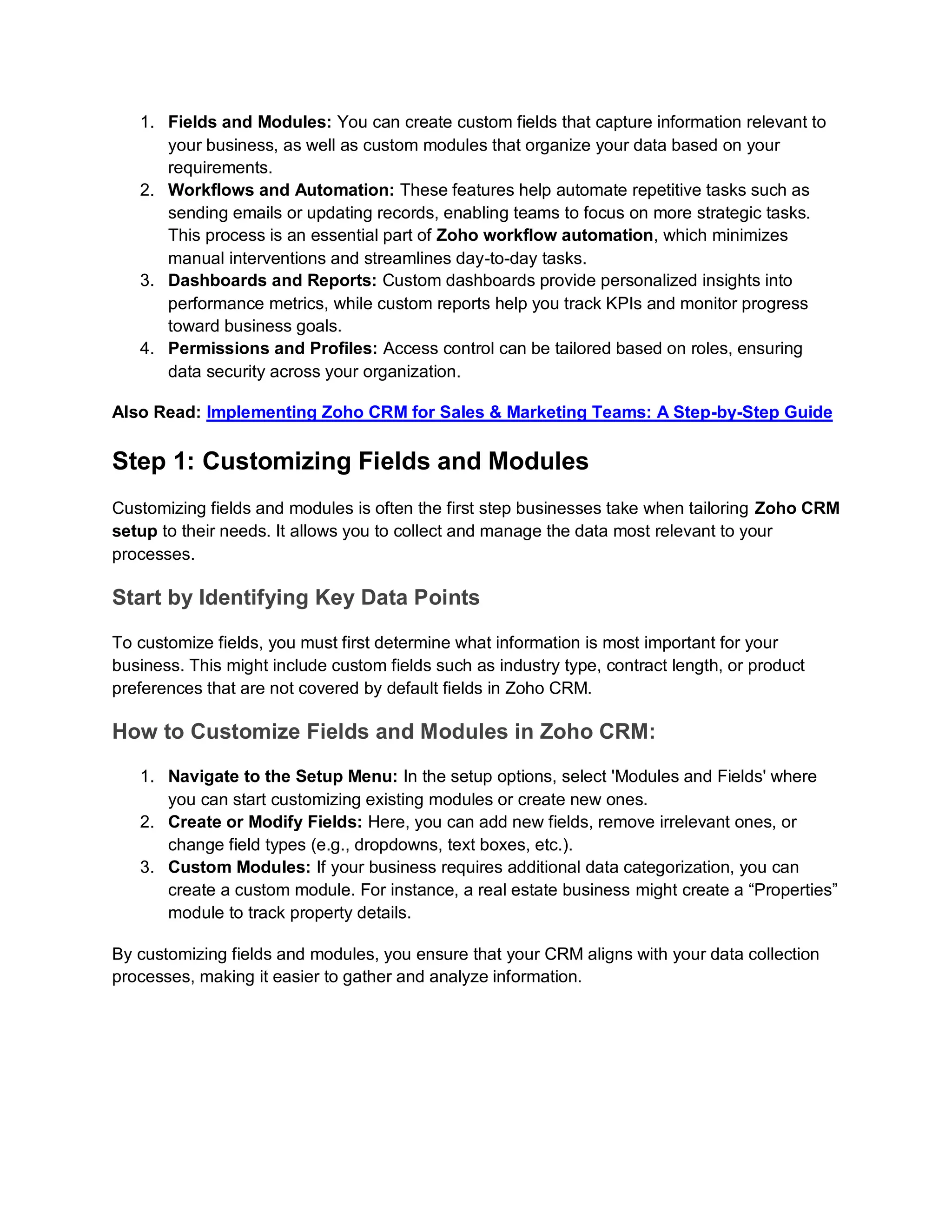 1. Fields and Modules: You can create custom fields that capture information relevant to your business, as well as custom modules that organize your data based on your requirements.
2. Workflows and Automation: These features help automate repetitive tasks such as sending emails or updating records, enabling teams to focus on more strategic tasks. This process is an essential part of Zoho workflow automation, which minimizes manual interventions and streamlines day-to-day tasks.
3. Dashboards and Reports: Custom dashboards provide personalized insights into performance metrics, while custom reports help you track KPIs and monitor progress toward business goals.
4. Permissions and Profiles: Access control can be tailored based on roles, ensuring data security across your organization.

Also Read: Implementing Zoho CRM for Sales & Marketing Teams: A Step-by-Step Guide

Step 1: Customizing Fields and Modules

Customizing fields and modules is often the first step businesses take when tailoring Zoho CRM setup to their needs. It allows you to collect and manage the data most relevant to your processes.

Start by Identifying Key Data Points

To customize fields, you must first determine what information is most important for your business. This might include custom fields such as industry type, contract length, or product preferences that are not covered by default fields in Zoho CRM.

How to Customize Fields and Modules in Zoho CRM:

1. Navigate to the Setup Menu: In the setup options, select 'Modules and Fields' where you can start customizing existing modules or create new ones.
2. Create or Modify Fields: Here, you can add new fields, remove irrelevant ones, or change field types (e.g., dropdowns, text boxes, etc.).
3. Custom Modules: If your business requires additional data categorization, you can create a custom module. For instance, a real estate business might create a “Properties” module to track property details.

By customizing fields and modules, you ensure that your CRM aligns with your data collection processes, making it easier to gather and analyze information.